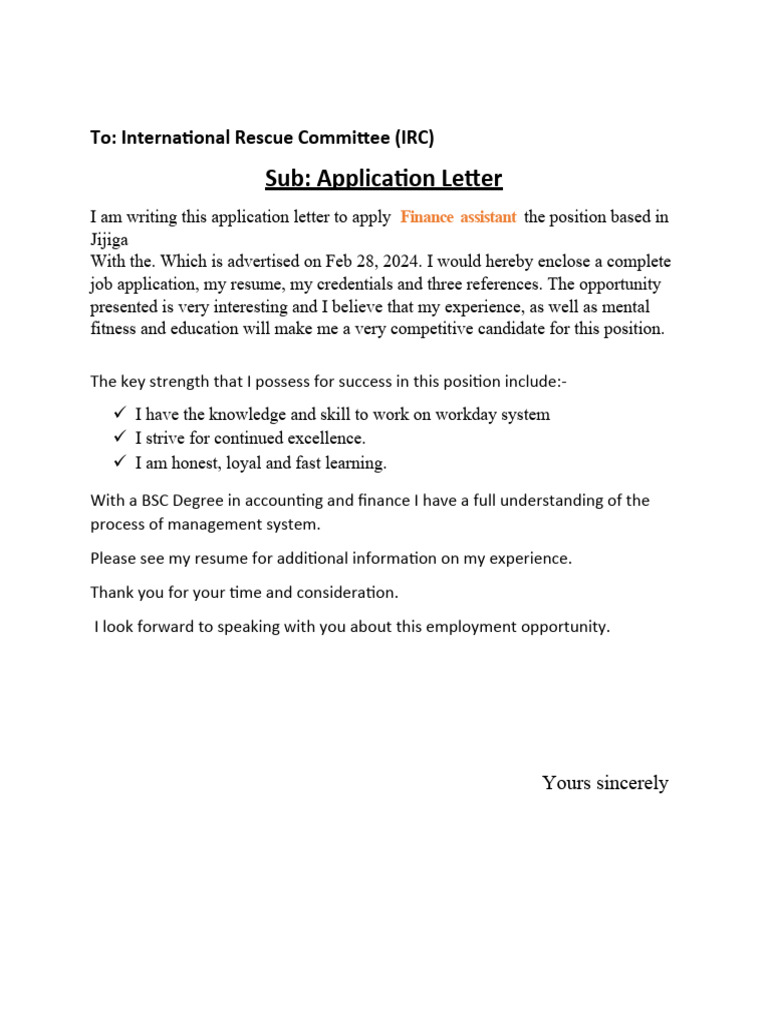 To: International Rescue Committee (IRC)

Sub: Application Letter

I am writing this application letter to apply Finance assistant the position based in Jijiga
With the. Which is advertised on Feb 28, 2024. I would hereby enclose a complete job application, my resume, my credentials and three references. The opportunity presented is very interesting and I believe that my experience, as well as mental fitness and education will make me a very competitive candidate for this position.

The key strength that I possess for success in this position include:-

✓ I have the knowledge and skill to work on workday system
✓ I strive for continued excellence.
✓ I am honest, loyal and fast learning.

With a BSC Degree in accounting and finance I have a full understanding of the process of management system.

Please see my resume for additional information on my experience.

Thank you for your time and consideration.

I look forward to speaking with you about this employment opportunity.

Yours sincerely